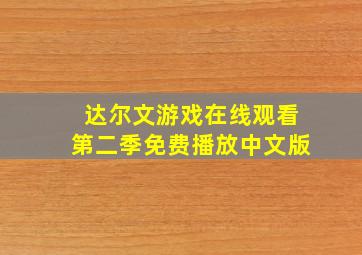 达尔文游戏在线观看
第二季免费播放中文版